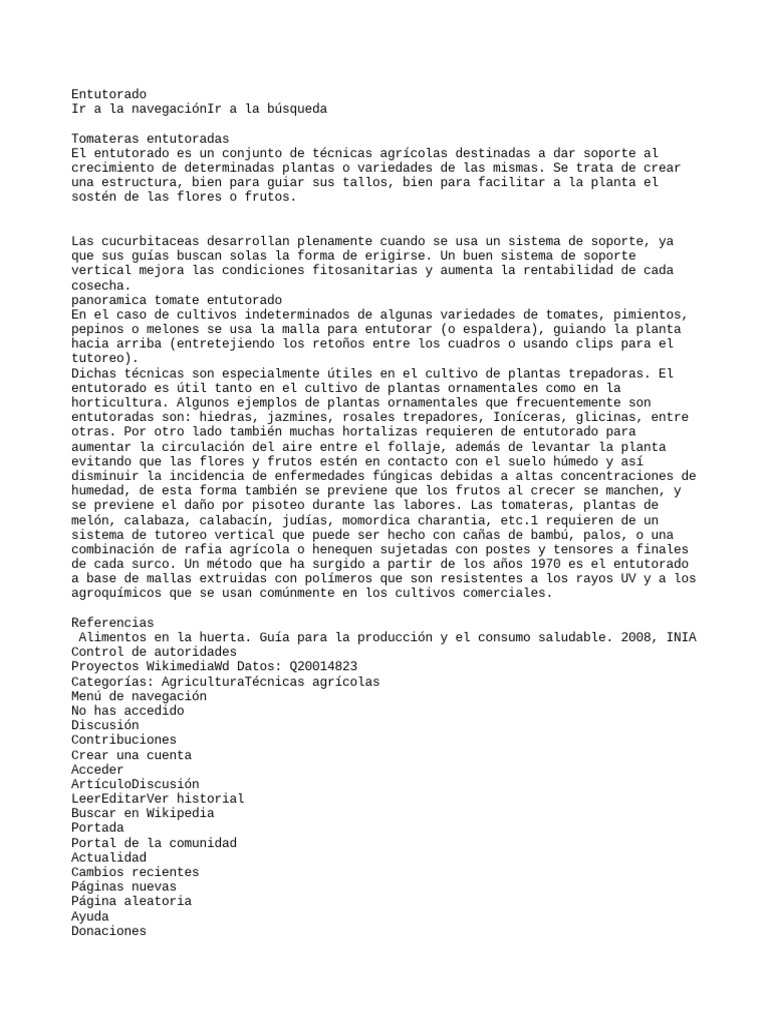 Entutorado
Ir a la navegaciónIr a la búsqueda

Tomateras entutoradas
El entutorado es un conjunto de técnicas agrícolas destinadas a dar soporte al crecimiento de determinadas plantas o variedades de las mismas. Se trata de crear una estructura, bien para guiar sus tallos, bien para facilitar a la planta el sostén de las flores o frutos.

Las cucurbitaceas desarrollan plenamente cuando se usa un sistema de soporte, ya que sus guías buscan solas la forma de erigirse. Un buen sistema de soporte vertical mejora las condiciones fitosanitarias y aumenta la rentabilidad de cada cosecha.
panoramica tomate entutorado
En el caso de cultivos indeterminados de algunas variedades de tomates, pimientos, pepinos o melones se usa la malla para entutorar (o espaldera), guiando la planta hacia arriba (entretejiendo los retoños entre los cuadros o usando clips para el tutoreo).
Dichas técnicas son especialmente útiles en el cultivo de plantas trepadoras. El entutorado es útil tanto en el cultivo de plantas ornamentales como en la horticultura. Algunos ejemplos de plantas ornamentales que frecuentemente son entutoradas son: hiedras, jazmines, rosales trepadores, Ioníceras, glicinas, entre otras. Por otro lado también muchas hortalizas requieren de entutorado para aumentar la circulación del aire entre el follaje, además de levantar la planta evitando que las flores y frutos estén en contacto con el suelo húmedo y así disminuir la incidencia de enfermedades fúngicas debidas a altas concentraciones de humedad, de esta forma también se previene que los frutos al crecer se manchen, y se previene el daño por pisoteo durante las labores. Las tomateras, plantas de melón, calabaza, calabacín, judías, momordica charantia, etc.1 requieren de un sistema de tutoreo vertical que puede ser hecho con cañas de bambú, palos, o una combinación de rafia agrícola o henequen sujetadas con postes y tensores a finales de cada surco. Un método que ha surgido a partir de los años 1970 es el entutorado a base de mallas extruidas con polímeros que son resistentes a los rayos UV y a los agroquímicos que se usan comúnmente en los cultivos comerciales.

Referencias
 Alimentos en la huerta. Guía para la producción y el consumo saludable. 2008, INIA
Control de autoridades
Proyectos WikimediaWd Datos: Q20014823
Categorías: AgriculturaTécnicas agrícolas
Menú de navegación
No has accedido
Discusión
Contribuciones
Crear una cuenta
Acceder
ArtículoDiscusión
LeerEditarVer historial
Buscar en Wikipedia
Portada
Portal de la comunidad
Actualidad
Cambios recientes
Páginas nuevas
Página aleatoria
Ayuda
Donaciones